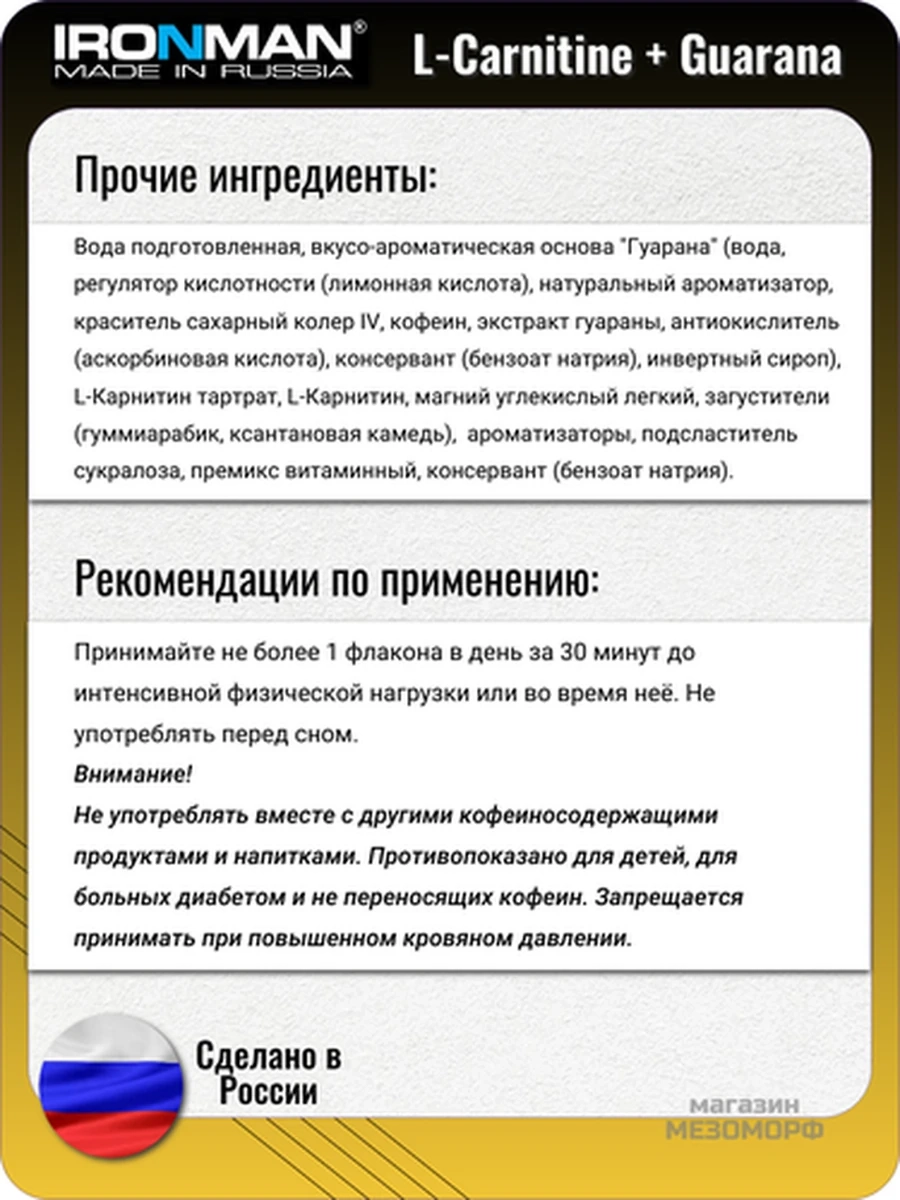 IRONMAN®
MADE IN RUSSIA

L-Carnitine + Guarana

Прочие ингредиенты:

Вода подготовленная, вкусо-ароматическая основа "Гуарана" (вода, регулятор кислотности (лимонная кислота), натуральный ароматизатор, краситель сахарный колер IV, кофеин, экстракт гуараны, антиокислитель (аскорбиновая кислота), консервант (бензоат натрия), инвертный сироп), L-Карнитин тартрат, L-Карнитин, магний углекислый легкий, загустители (гуммиарабик, ксантановая камедь), ароматизаторы, подсластитель сукралоза, премикс витаминный, консервант (бензоат натрия).

Рекомендации по применению:

Принимайте не более 1 флакона в день за 30 минут до интенсивной физической нагрузки или во время неё. Не употреблять перед сном.
Внимание!
Не употреблять вместе с другими кофеиносодержащими продуктами и напитками. Противопоказано для детей, для больных диабетом и не переносящих кофеин. Запрещается принимать при повышенном кровяном давлении.

Сделано в России

магазин
МЕЗОМОРФ